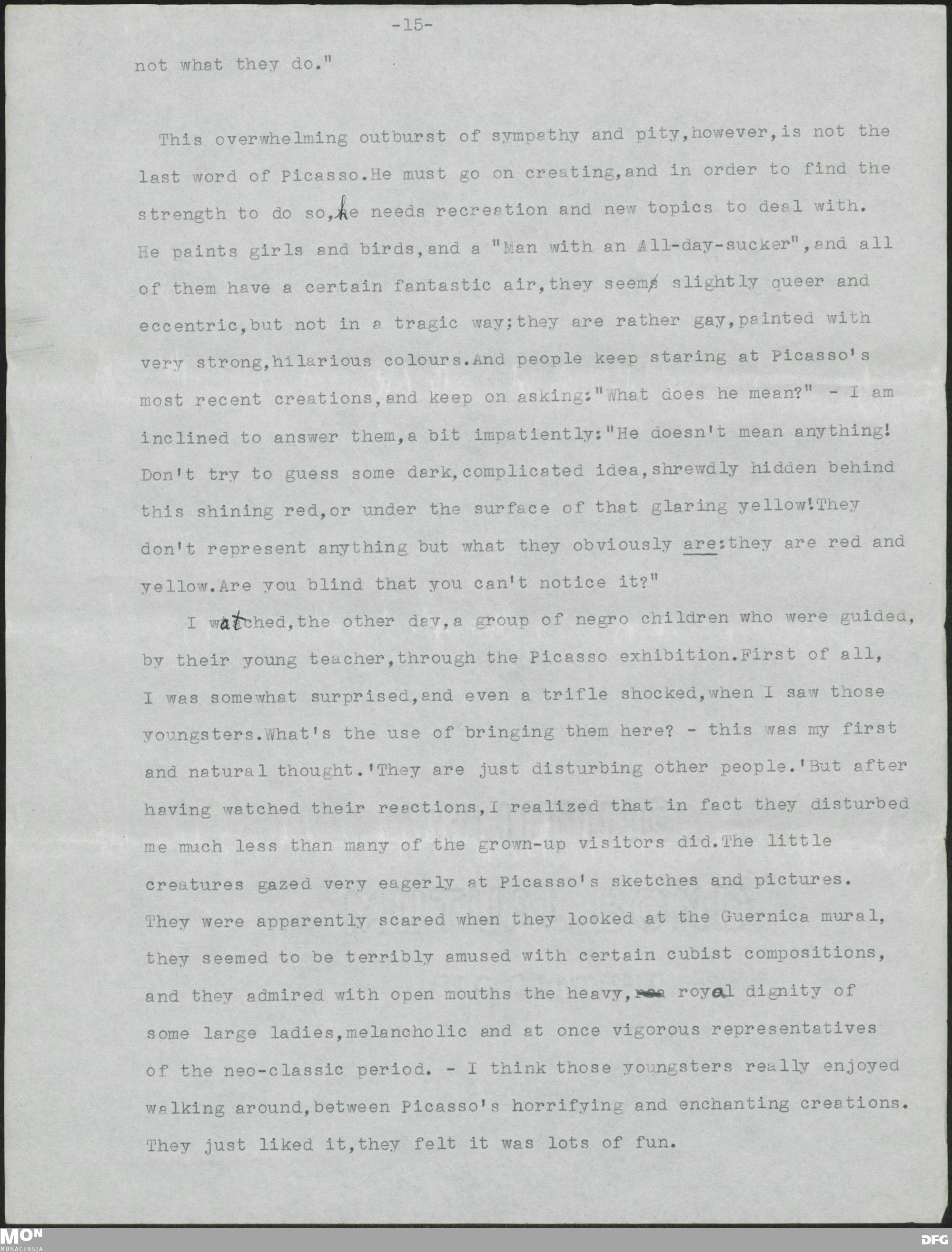 -15-

not what they do."

This overwhelming outburst of sympathy and pity,however,is not the last word of Picasso.He must go on creating,and in order to find the strength to do so,he needs recreation and new topics to deal with. He paints girls and birds,and a "Man with an All-day-sucker",and all of them have a certain fantastic air,they seem slightly queer and eccentric,but not in a tragic way;they are rather gay,painted with very strong,hilarious colours.And people keep staring at Picasso's most recent creations,and keep on asking:"What does he mean?" - I am inclined to answer them,a bit impatiently:"He doesn't mean anything! Don't try to guess some dark,complicated idea,shrewdly hidden behind this shining red,or under the surface of that glaring yellow!They don't represent anything but what they obviously are:they are red and yellow.Are you blind that you can't notice it?"

I watched,the other day,a group of negro children who were guided, by their young teacher,through the Picasso exhibition.First of all, I was somewhat surprised,and even a trifle shocked,when I saw those youngsters.What's the use of bringing them here? - this was my first and natural thought.'They are just disturbing other people.'But after having watched their reactions,I realized that in fact they disturbed me much less than many of the grown-up visitors did.The little creatures gazed very eagerly at Picasso's sketches and pictures. They were apparently scared when they looked at the Guernica mural, they seemed to be terribly amused with certain cubist compositions, and they admired with open mouths the heavy, royal dignity of some large ladies,melancholic and at once vigorous representatives of the neo-classic period. - I think those youngsters really enjoyed walking around,between Picasso's horrifying and enchanting creations. They just liked it,they felt it was lots of fun.

MON
MONACENSIA
DFG